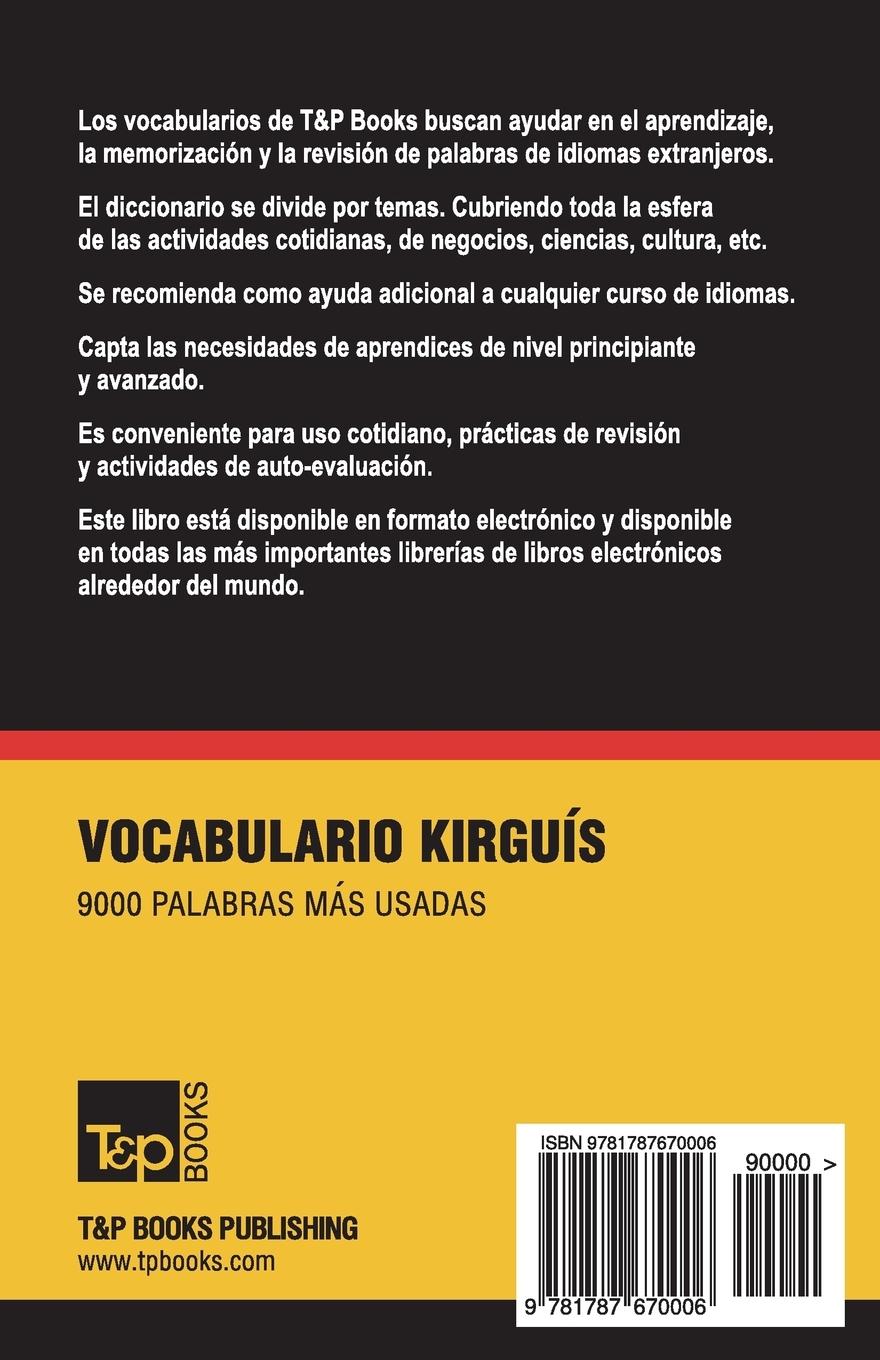 Los vocabularios de T&P Books buscan ayudar en el aprendizaje, la memorización y la revisión de palabras de idiomas extranjeros.

El diccionario se divide por temas. Cubriendo toda la esfera de las actividades cotidianas, de negocios, ciencias, cultura, etc.

Se recomienda como ayuda adicional a cualquier curso de idiomas.

Capta las necesidades de aprendices de nivel principiante y avanzado.

Es conveniente para uso cotidiano, prácticas de revisión y actividades de auto-evaluación.

Este libro está disponible en formato electrónico y disponible en todas las más importantes librerías de libros electrónicos alrededor del mundo.

VOCABULARIO KIRGUÍS

9000 PALABRAS MÁS USADAS

T&P BOOKS

T&P BOOKS PUBLISHING
www.tpbooks.com

ISBN 9781787670006

90000 >

9 781787 670006